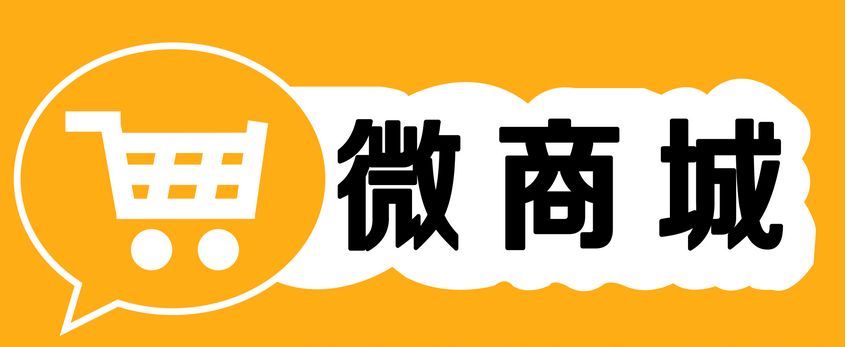 微商城